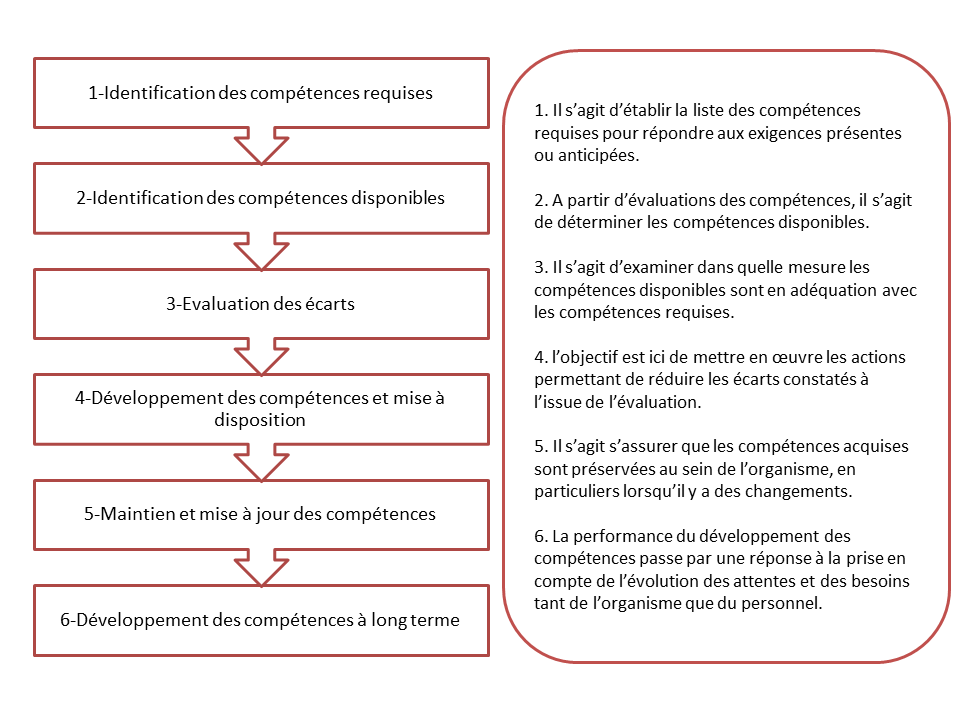 1-Identification des compétences requises

2-Identification des compétences disponibles

3-Evaluation des écarts

4-Développement des compétences et mise à disposition

5-Maintien et mise à jour des compétences

6-Développement des compétences à long terme

1. Il s'agit d'établir la liste des compétences requises pour répondre aux exigences présentes ou anticipées.

2. A partir d'évaluations des compétences, il s'agit de déterminer les compétences disponibles.

3. Il s'agit d'examiner dans quelle mesure les compétences disponibles sont en adéquation avec les compétences requises.

4. l'objectif est ici de mettre en œuvre les actions permettant de réduire les écarts constatés à l'issue de l'évaluation.

5. Il s'agit s'assurer que les compétences acquises sont préservées au sein de l'organisme, en particuliers lorsqu'il y a des changements.

6. La performance du développement des compétences passe par une réponse à la prise en compte de l'évolution des attentes et des besoins tant de l'organisme que du personnel.